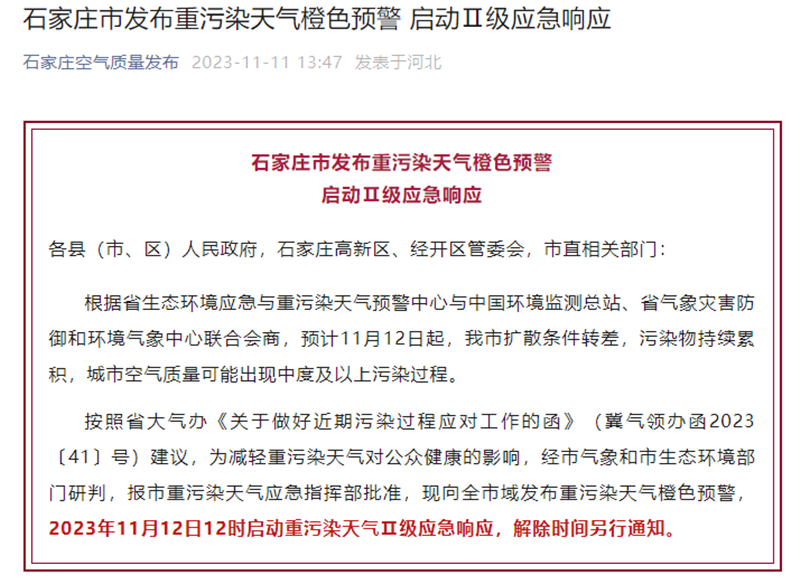 石家庄市发布重污染天气橙色预警 启动Ⅱ级应急响应

石家庄空气质量发布 2023-11-11 13:47 发表于河北

石家庄市发布重污染天气橙色预警
启动Ⅱ级应急响应

各县（市、区）人民政府，石家庄高新区、经开区管委会，市直相关部门：

根据省生态环境应急与重污染天气预警中心与中国环境监测总站、省气象灾害防御和环境气象中心联合会商，预计11月12日起，我市扩散条件转差，污染物持续累积，城市空气质量可能出现中度及以上污染过程。

按照省大气办《关于做好近期污染过程应对工作的函》（冀气领办函2023〔41〕号）建议，为减轻重污染天气对公众健康的影响，经市气象和市生态环境部门研判，报市重污染天气应急指挥部批准，现向全市域发布重污染天气橙色预警，2023年11月12日12时启动重污染天气Ⅱ级应急响应，解除时间另行通知。